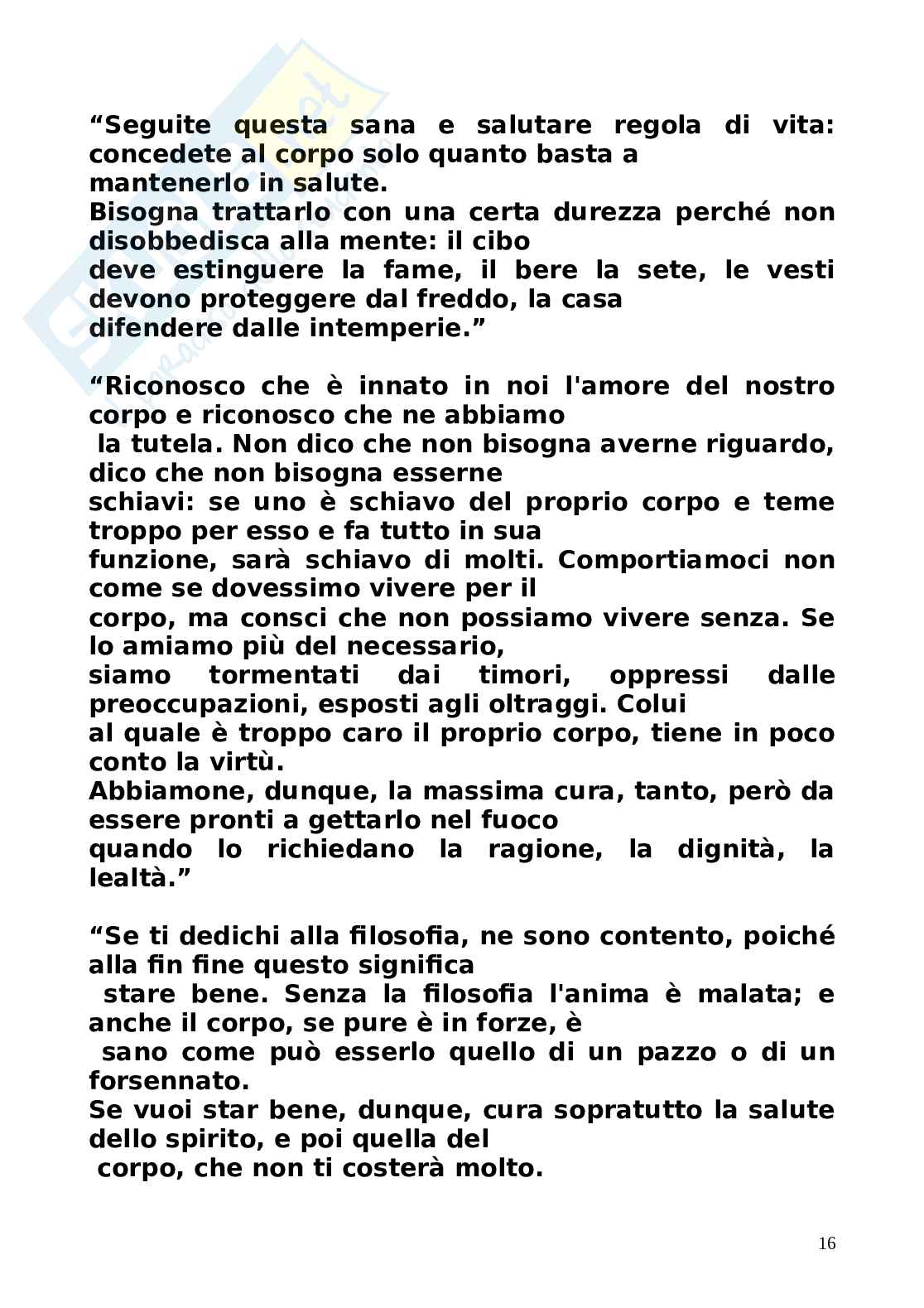 “Seguite questa sana e salutare regola di vita: concedete al corpo solo quanto basta a mantenerlo in salute.
Bisogna trattarlo con una certa durezza perché non disobbedisca alla mente: il cibo deve estinguere la fame, il bere la sete, le vesti devono proteggere dal freddo, la casa difendere dalle intemperie.”

“Riconosco che è innato in noi l'amore del nostro corpo e riconosco che ne abbiamo la tutela. Non dico che non bisogna averne riguardo, dico che non bisogna esserne schiavi: se uno è schiavo del proprio corpo e teme troppo per esso e fa tutto in sua funzione, sarà schiavo di molti. Comportiamoci non come se dovessimo vivere per il corpo, ma consci che non possiamo vivere senza. Se lo amiamo più del necessario, siamo tormentati dai timori, oppressi dalle preoccupazioni, esposti agli oltraggi. Colui al quale è troppo caro il proprio corpo, tiene in poco conto la virtù.
Abbiamone, dunque, la massima cura, tanto, però da essere pronti a gettarlo nel fuoco quando lo richiedano la ragione, la dignità, la lealtà.”

“Se ti dedichi alla filosofia, ne sono contento, poiché alla fin fine questo significa stare bene. Senza la filosofia l'anima è malata; e anche il corpo, se pure è in forze, è sano come può esserlo quello di un pazzo o di un forsennato.
Se vuoi star bene, dunque, cura sopratutto la salute dello spirito, e poi quella del corpo, che non ti costerà molto.

16